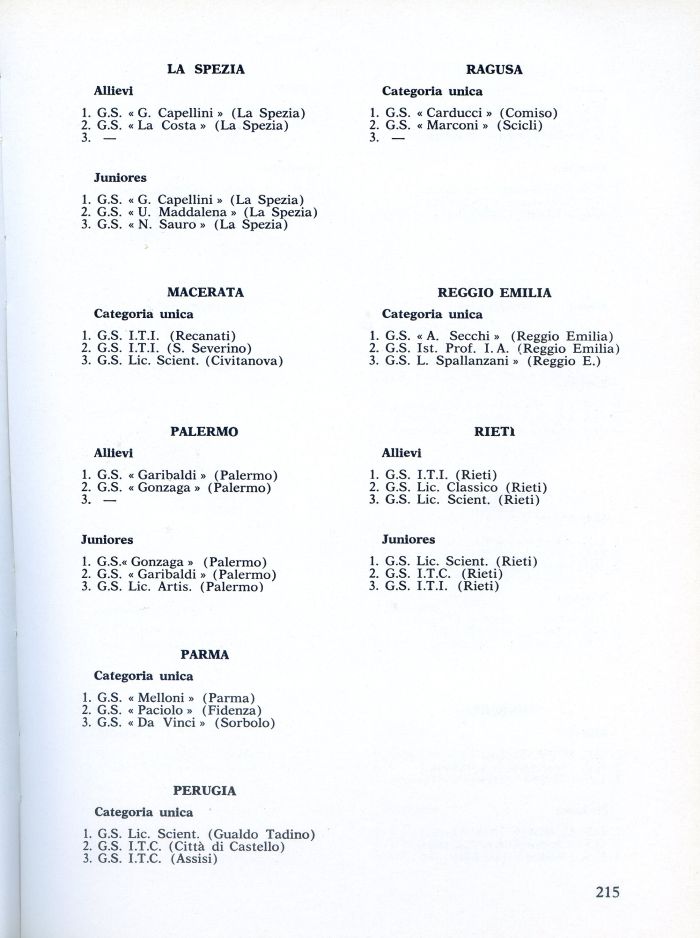 LA SPEZIA

Allievi

1. G.S. « G. Capellini » (La Spezia)
2. G.S. « La Costa » (La Spezia)
3. —

Juniores

1. G.S. « G. Capellini » (La Spezia)
2. G.S. « U. Maddalena » (La Spezia)
3. G.S. « N. Sauro » (La Spezia)

MACERATA

Categoria unica

1. G.S. I.T.I. (Recanati)
2. G.S. I.T.I. (S. Severino)
3. G.S. Lic. Scient. (Civitanova)

PALERMO

Allievi

1. G.S. « Garibaldi » (Palermo)
2. G.S. « Gonzaga » (Palermo)
3. —

Juniores

1. G.S.« Gonzaga » (Palermo)
2. G.S. « Garibaldi » (Palermo)
3. G.S. Lic. Artis. (Palermo)

PARMA

Categoria unica

1. G.S. « Melloni » (Parma)
2. G.S. « Paciolo » (Fidenza)
3. G.S. « Da Vinci » (Sorbolo)

PERUGIA

Categoria unica

1. G.S. Lic. Scient. (Gualdo Tadino)
2. G.S. I.T.C. (Città di Castello)
3. G.S. I.T.C. (Assisi)

RAGUSA

Categoria unica

1. G.S. « Carducci » (Comiso)
2. G.S. « Marconi » (Scicli)
3. —

REGGIO EMILIA

Categoria unica

1. G.S. « A. Secchi » (Reggio Emilia)
2. G.S. Ist. Prof. I. A. (Reggio Emilia)
3. G.S. L. Spallanzani » (Reggio E.)

RIETI

Allievi

1. G.S. I.T.I. (Rieti)
2. G.S. Lic. Classico (Rieti)
3. G.S. Lic. Scient. (Rieti)

Juniores

1. G.S. Lic. Scient. (Rieti)
2. G.S. I.T.C. (Rieti)
3. G.S. I.T.I. (Rieti)

215